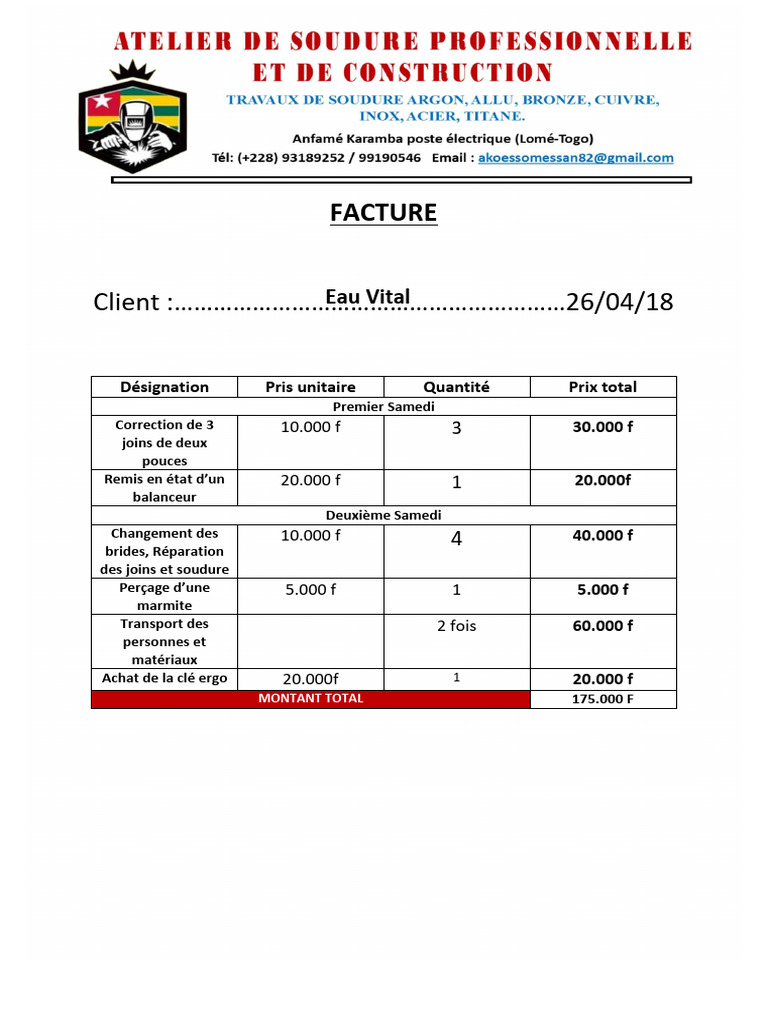 ATELIER DE SOUDURE PROFESSIONNELLE ET DE CONSTRUCTION

TRAVAUX DE SOUDURE ARGON, ALLU, BRONZE, CUIVRE, INOX, ACIER, TITANE.

Anfamé Karamba poste électrique (Lomé-Togo)

Tél: (+228) 93189252 / 99190546 Email : akoessomessan82@gmail.com

FACTURE

Client :……………………Eau Vital……………………26/04/18

| Désignation | Pris unitaire | Quantité | Prix total |
|---|---|---|---|
| Premier Samedi | | | |
| Correction de 3 joins de deux pouces | 10.000 f | 3 | 30.000 f |
| Remis en état d'un balanceur | 20.000 f | 1 | 20.000f |
| Deuxième Samedi | | | |
| Changement des brides, Réparation des joins et soudure | 10.000 f | 4 | 40.000 f |
| Perçage d'une marmite | 5.000 f | 1 | 5.000 f |
| Transport des personnes et matériaux | | 2 fois | 60.000 f |
| Achat de la clé ergo | 20.000f | 1 | 20.000 f |
| MONTANT TOTAL | | | 175.000 F |